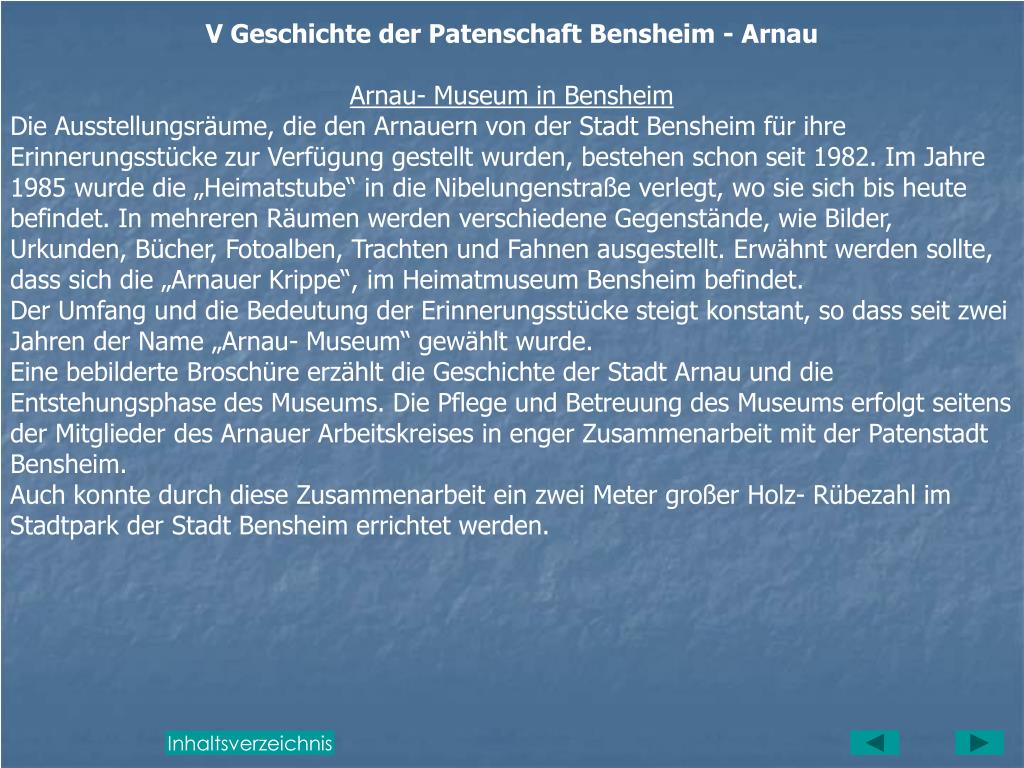 V Geschichte der Patenschaft Bensheim - Arnau

Arnau- Museum in Bensheim

Die Ausstellungsräume, die den Arnauern von der Stadt Bensheim für ihre Erinnerungsstücke zur Verfügung gestellt wurden, bestehen schon seit 1982. Im Jahre 1985 wurde die „Heimatstube“ in die Nibelungenstraße verlegt, wo sie sich bis heute befindet. In mehreren Räumen werden verschiedene Gegenstände, wie Bilder, Urkunden, Bücher, Fotoalben, Trachten und Fahnen ausgestellt. Erwähnt werden sollte, dass sich die „Arnauer Krippe“, im Heimatmuseum Bensheim befindet.

Der Umfang und die Bedeutung der Erinnerungsstücke steigt konstant, so dass seit zwei Jahren der Name „Arnau- Museum“ gewählt wurde.

Eine bebilderte Broschüre erzählt die Geschichte der Stadt Arnau und die Entstehungsphase des Museums. Die Pflege und Betreuung des Museums erfolgt seitens der Mitglieder des Arnauer Arbeitskreises in enger Zusammenarbeit mit der Patenstadt Bensheim.

Auch konnte durch diese Zusammenarbeit ein zwei Meter großer Holz- Rübezahl im Stadtpark der Stadt Bensheim errichtet werden.

Inhaltsverzeichnis